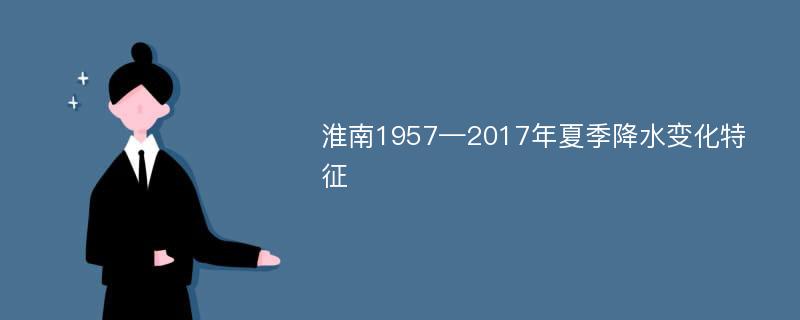 淮南1957—2017年夏季降水变化特征